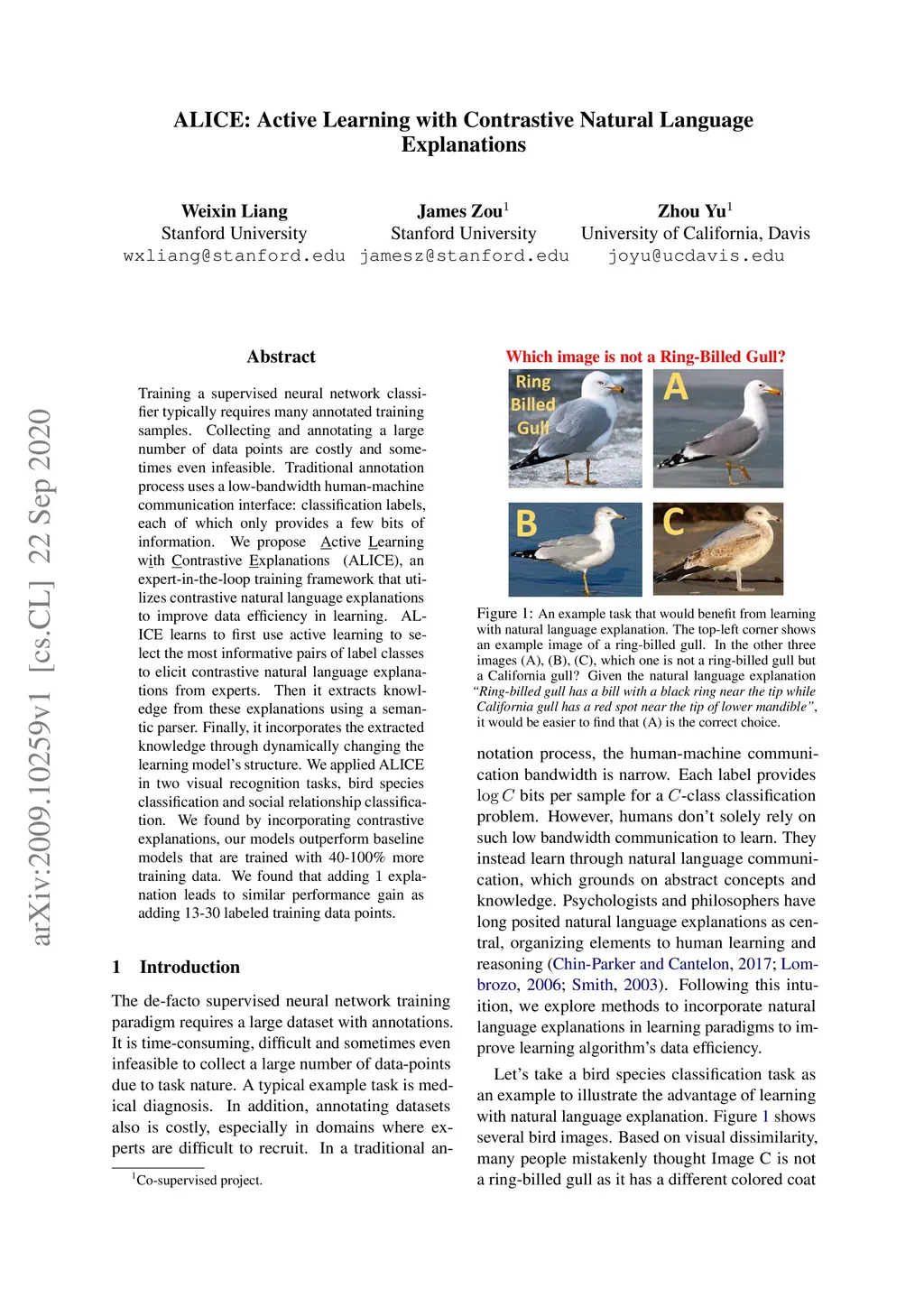 ALICE: Active Learning with Contrastive Natural Language Explanations

Weixin Liang
Stanford University
wxliang@stanford.edu

James Zou$^1$
Stanford University
jamesz@stanford.edu

Zhou Yu$^1$
University of California, Davis
joyu@ucdavis.edu

arXiv:2009.10259v1 [cs.CL] 22 Sep 2020

Abstract

Training a supervised neural network classifier typically requires many annotated training samples. Collecting and annotating a large number of data points are costly and sometimes even infeasible. Traditional annotation process uses a low-bandwidth human-machine communication interface: classification labels, each of which only provides a few bits of information. We propose Active Learning with Contrastive Explanations (ALICE), an expert-in-the-loop training framework that utilizes contrastive natural language explanations to improve data efficiency in learning. ALICE learns to first use active learning to select the most informative pairs of label classes to elicit contrastive natural language explanations from experts. Then it extracts knowledge from these explanations using a semantic parser. Finally, it incorporates the extracted knowledge through dynamically changing the learning model's structure. We applied ALICE in two visual recognition tasks, bird species classification and social relationship classification. We found by incorporating contrastive explanations, our models outperform baseline models that are trained with 40-100% more training data. We found that adding 1 explanation leads to similar performance gain as adding 13-30 labeled training data points.

1 Introduction

The de-facto supervised neural network training paradigm requires a large dataset with annotations. It is time-consuming, difficult and sometimes even infeasible to collect a large number of data-points due to task nature. A typical example task is medical diagnosis. In addition, annotating datasets also is costly, especially in domains where experts are difficult to recruit. In a traditional an-

$^1$Co-supervised project.

Which image is not a Ring-Billed Gull?

Ring Billed Gull

A

B

C

Figure 1: An example task that would benefit from learning with natural language explanation. The top-left corner shows an example image of a ring-billed gull. In the other three images (A), (B), (C), which one is not a ring-billed gull but a California gull? Given the natural language explanation "Ring-billed gull has a bill with a black ring near the tip while California gull has a red spot near the tip of lower mandible", it would be easier to find that (A) is the correct choice.

notation process, the human-machine communication bandwidth is narrow. Each label provides $\log C$ bits per sample for a $C$-class classification problem. However, humans don't solely rely on such low bandwidth communication to learn. They instead learn through natural language communication, which grounds on abstract concepts and knowledge. Psychologists and philosophers have long posited natural language explanations as central, organizing elements to human learning and reasoning (Chin-Parker and Cantelon, 2017; Lombrozo, 2006; Smith, 2003). Following this intuition, we explore methods to incorporate natural language explanations in learning paradigms to improve learning algorithm's data efficiency.

Let's take a bird species classification task as an example to illustrate the advantage of learning with natural language explanation. Figure 1 shows several bird images. Based on visual dissimilarity, many people mistakenly thought Image C is not a ring-billed gull as it has a different colored coat